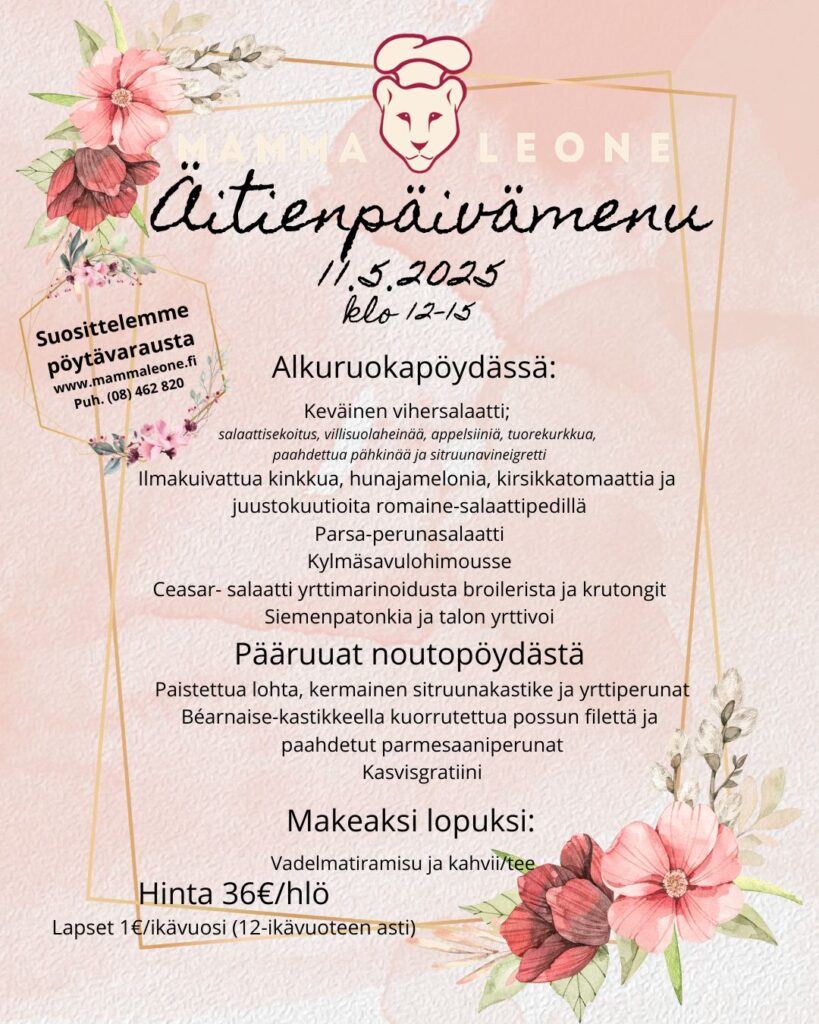 MAMMA LEONE

Äitienpäivämenu
11.5.2025
klo 12-15

Suosittelemme pöytävarausta
www.mammaleone.fi
Puh. (08) 462 820

Alkuruokapöydässä:

Keväinen vihersalaatti;
salaattisekoitus, villisuolaheinää, appelsiiniä, tuorekurkkua, paahdettua pähkinää ja sitruunavineigretti
Ilmakuivattua kinkkua, hunajamelonia, kirsikkatomaattia ja juustokuutioita romaine-salaattipedillä
Parsa-perunasalaatti
Kylmäsavulohimousse
Ceasar- salaatti yrttimarinoidusta broilerista ja krutongit
Siemenpatonkia ja talon yrttivoi

Pääruuat noutopöydästä

Paistettua lohta, kermainen sitruunakastike ja yrttiperunat
Béarnaise-kastikkeella kuorrutettua possun filettä ja paahdetut parmesaaniperunat
Kasvisgratiini

Makeaksi lopuksi:

Vadelmatiramisu ja kahvii/tee

Hinta 36€/hlö
Lapset 1€/ikävuosi (12-ikävuoteen asti)